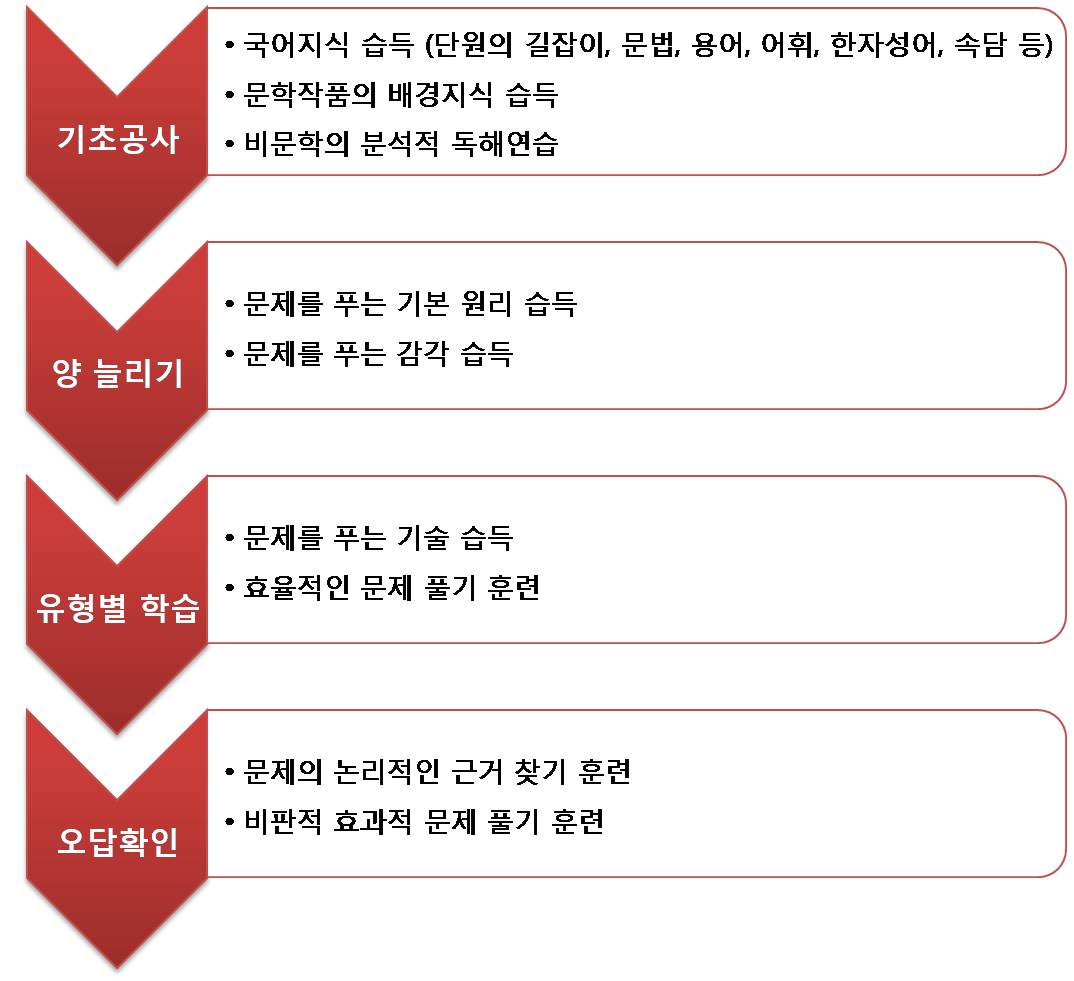 기초공사

• 국어지식 습득 (단원의 길잡이, 문법, 용어, 어휘, 한자성어, 속담 등)
• 문학작품의 배경지식 습득
• 비문학의 분석적 독해연습

양 늘리기

• 문제를 푸는 기본 원리 습득
• 문제를 푸는 감각 습득

유형별 학습

• 문제를 푸는 기술 습득
• 효율적인 문제 풀기 훈련

오답확인

• 문제의 논리적인 근거 찾기 훈련
• 비판적 효과적 문제 풀기 훈련